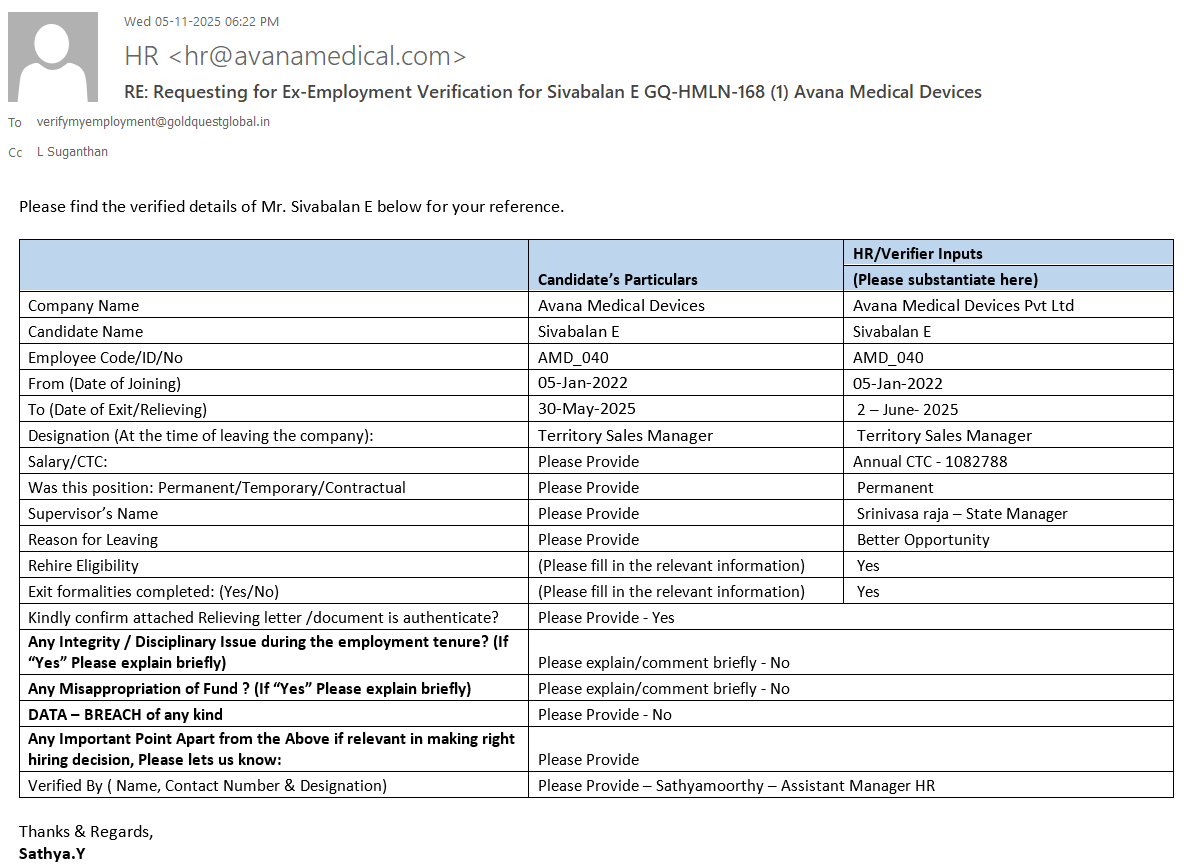 Wed 05-11-2025 06:22 PM

HR <hr@avanamedical.com>

RE: Requesting for Ex-Employment Verification for Sivabalan E GQ-HMLN-168 (1) Avana Medical Devices

To verifymyemployment@goldquestglobal.in

Cc L Suganthan

Please find the verified details of Mr. Sivabalan E below for your reference.

| | Candidate's Particulars | HR/Verifier Inputs (Please substantiate here) |
|---|---|---|
| Company Name | Avana Medical Devices | Avana Medical Devices Pvt Ltd |
| Candidate Name | Sivabalan E | Sivabalan E |
| Employee Code/ID/No | AMD_040 | AMD_040 |
| From (Date of Joining) | 05-Jan-2022 | 05-Jan-2022 |
| To (Date of Exit/Relieving) | 30-May-2025 | 2 – June- 2025 |
| Designation (At the time of leaving the company): | Territory Sales Manager | Territory Sales Manager |
| Salary/CTC: | Please Provide | Annual CTC - 1082788 |
| Was this position: Permanent/Temporary/Contractual | Please Provide | Permanent |
| Supervisor's Name | Please Provide | Srinivasa raja – State Manager |
| Reason for Leaving | Please Provide | Better Opportunity |
| Rehire Eligibility | (Please fill in the relevant information) | Yes |
| Exit formalities completed: (Yes/No) | (Please fill in the relevant information) | Yes |
| Kindly confirm attached Relieving letter /document is authenticate? | Please Provide - Yes | |
| Any Integrity / Disciplinary Issue during the employment tenure? (If "Yes" Please explain briefly) | Please explain/comment briefly - No | |
| Any Misappropriation of Fund ? (If "Yes" Please explain briefly) | Please explain/comment briefly - No | |
| DATA – BREACH of any kind | Please Provide - No | |
| Any Important Point Apart from the Above if relevant in making right hiring decision, Please lets us know: | Please Provide | |
| Verified By ( Name, Contact Number & Designation) | Please Provide – Sathyamoorthy – Assistant Manager HR | |

Thanks & Regards,
Sathya.Y